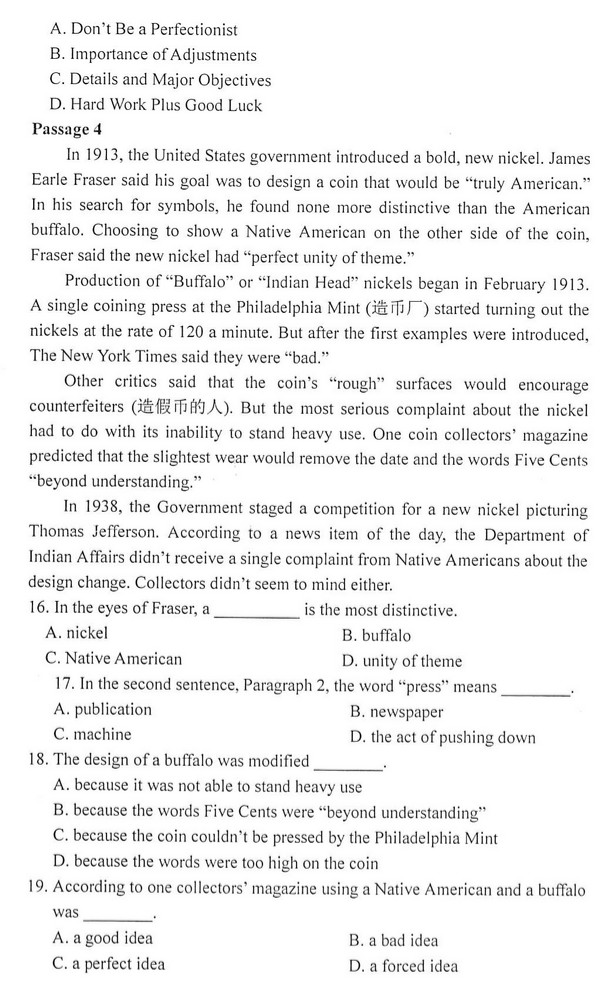 A. Don't Be a Perfectionist
B. Importance of Adjustments
C. Details and Major Objectives
D. Hard Work Plus Good Luck

Passage 4

In 1913, the United States government introduced a bold, new nickel. James Earle Fraser said his goal was to design a coin that would be "truly American." In his search for symbols, he found none more distinctive than the American buffalo. Choosing to show a Native American on the other side of the coin, Fraser said the new nickel had "perfect unity of theme."

Production of "Buffalo" or "Indian Head" nickels began in February 1913. A single coining press at the Philadelphia Mint (造币厂) started turning out the nickels at the rate of 120 a minute. But after the first examples were introduced, The New York Times said they were "bad."

Other critics said that the coin's "rough" surfaces would encourage counterfeiters (造假币的人). But the most serious complaint about the nickel had to do with its inability to stand heavy use. One coin collectors' magazine predicted that the slightest wear would remove the date and the words Five Cents "beyond understanding."

In 1938, the Government staged a competition for a new nickel picturing Thomas Jefferson. According to a news item of the day, the Department of Indian Affairs didn't receive a single complaint from Native Americans about the design change. Collectors didn't seem to mind either.

16. In the eyes of Fraser, a __________ is the most distinctive.
A. nickel
B. buffalo
C. Native American
D. unity of theme

17. In the second sentence, Paragraph 2, the word "press" means ________.
A. publication
B. newspaper
C. machine
D. the act of pushing down

18. The design of a buffalo was modified ________.
A. because it was not able to stand heavy use
B. because the words Five Cents were "beyond understanding"
C. because the coin couldn't be pressed by the Philadelphia Mint
D. because the words were too high on the coin

19. According to one collectors' magazine using a Native American and a buffalo was ________.
A. a good idea
B. a bad idea
C. a perfect idea
D. a forced idea